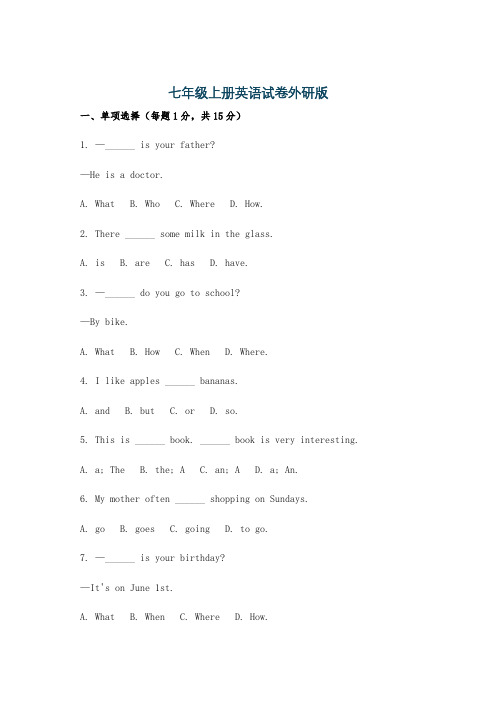 七年级上册英语试卷外研版

一、单项选择（每题1分，共15分）

1. —______ is your father?

—He is a doctor.

A. What B. Who C. Where D. How.

2. There ______ some milk in the glass.

A. is B. are C. has D. have.

3. —______ do you go to school?

—By bike.

A. What B. How C. When D. Where.

4. I like apples ______ bananas.

A. and B. but C. or D. so.

5. This is ______ book. ______ book is very interesting.

A. a; The B. the; A C. an; A D. a; An.

6. My mother often ______ shopping on Sundays.

A. go B. goes C. going D. to go.

7. —______ is your birthday?

—It's on June 1st.

A. What B. When C. Where D. How.